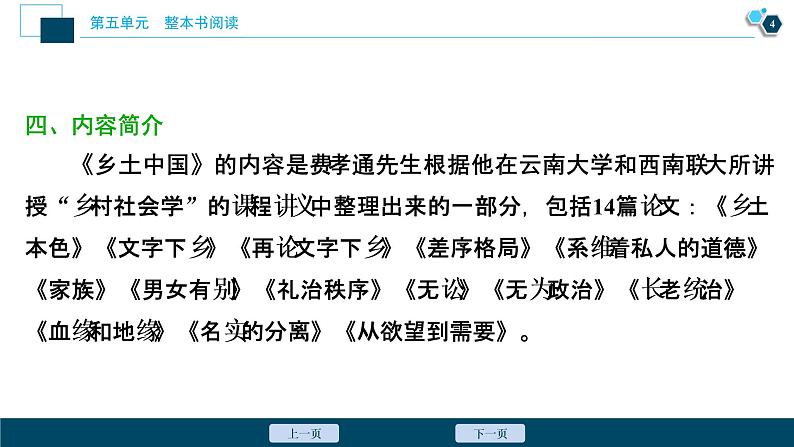 第五单元　整本书阅读

4

四、内容简介

《乡土中国》的内容是费孝通先生根据他在云南大学和西南联大所讲授“乡村社会学”的课程讲义中整理出来的一部分，包括14篇论文：《乡土本色》《文字下乡》《再论文字下乡》《差序格局》《系维着私人的道德》《家族》《男女有别》《礼治秩序》《无讼》《无为政治》《长老统治》《血缘和地缘》《名实的分离》《从欲望到需要》。

上一页　下一页